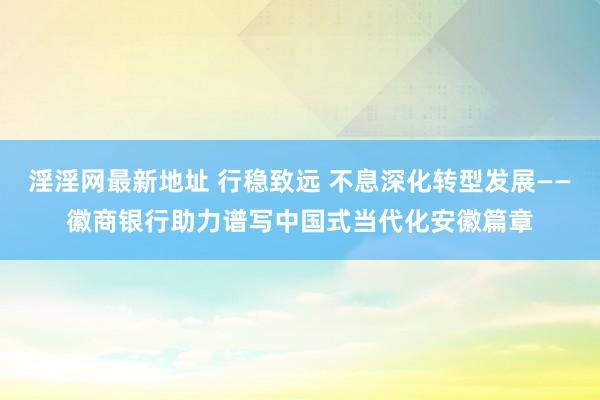 淫淫网最新地址 行稳致远 不息深化转型发展——徽商银行助力谱写中国式当代化安徽篇章